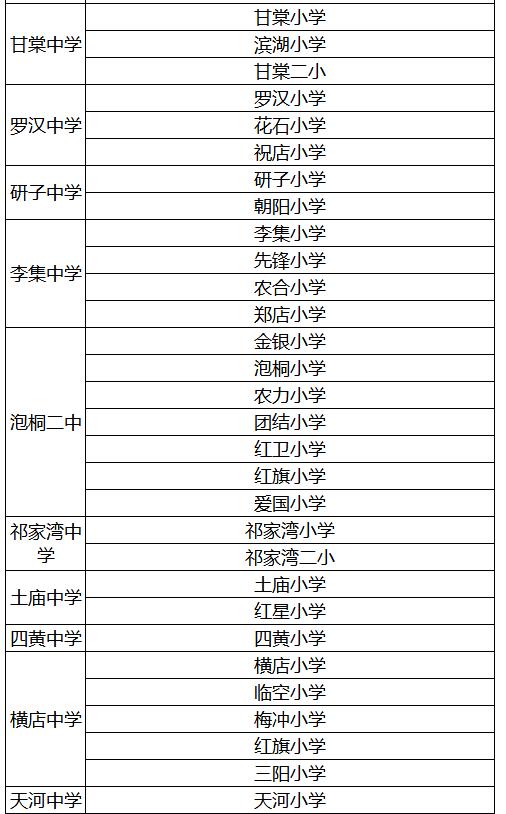 | | |
|---|---|
| 甘棠中学 | 甘棠小学 |
| | 滨湖小学 |
| | 甘棠二小 |
| 罗汉中学 | 罗汉小学 |
| | 花石小学 |
| | 祝店小学 |
| 研子中学 | 研子小学 |
| | 朝阳小学 |
| 李集中学 | 李集小学 |
| | 先锋小学 |
| | 农合小学 |
| | 郑店小学 |
| 泡桐二中 | 金银小学 |
| | 泡桐小学 |
| | 农力小学 |
| | 团结小学 |
| | 红卫小学 |
| | 红旗小学 |
| | 爱国小学 |
| 祁家湾中学 | 祁家湾小学 |
| | 祁家湾二小 |
| 土庙中学 | 土庙小学 |
| | 红星小学 |
| 四黄中学 | 四黄小学 |
| 横店中学 | 横店小学 |
| | 临空小学 |
| | 梅冲小学 |
| | 红旗小学 |
| | 三阳小学 |
| 天河中学 | 天河小学 |